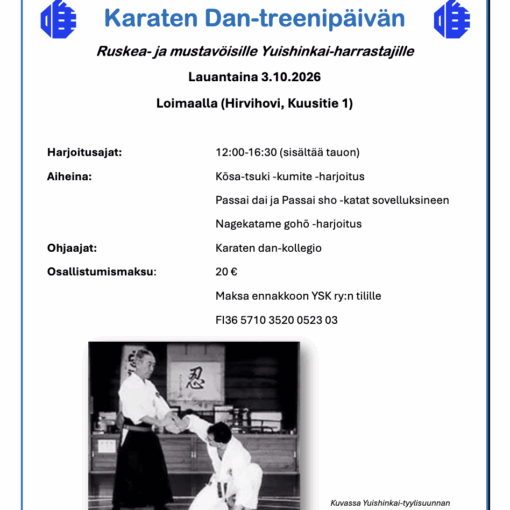 Karaten Dan-treenipäivän

Ruskea- ja mustavöisille Yuishinkai-harrastajille

Lauantaina 3.10.2026

Loimaalla (Hirvihovi, Kuusitie 1)

Harjoitusajat: 12:00-16:30 (sisältää tauon)

Aiheina: Kōsa-tsuki -kumite -harjoitus

Passai dai ja Passai sho -katat sovelluksineen

Nagekatame gohō -harjoitus

Ohjaajat: Karaten dan-kollegio

Osallistumismaksu: 20 €

Maksa ennakkoon YSK ry:n tilille

FI36 5710 3520 0523 03

忍

Kuvassa Yuishinkai-tyylisuunnan